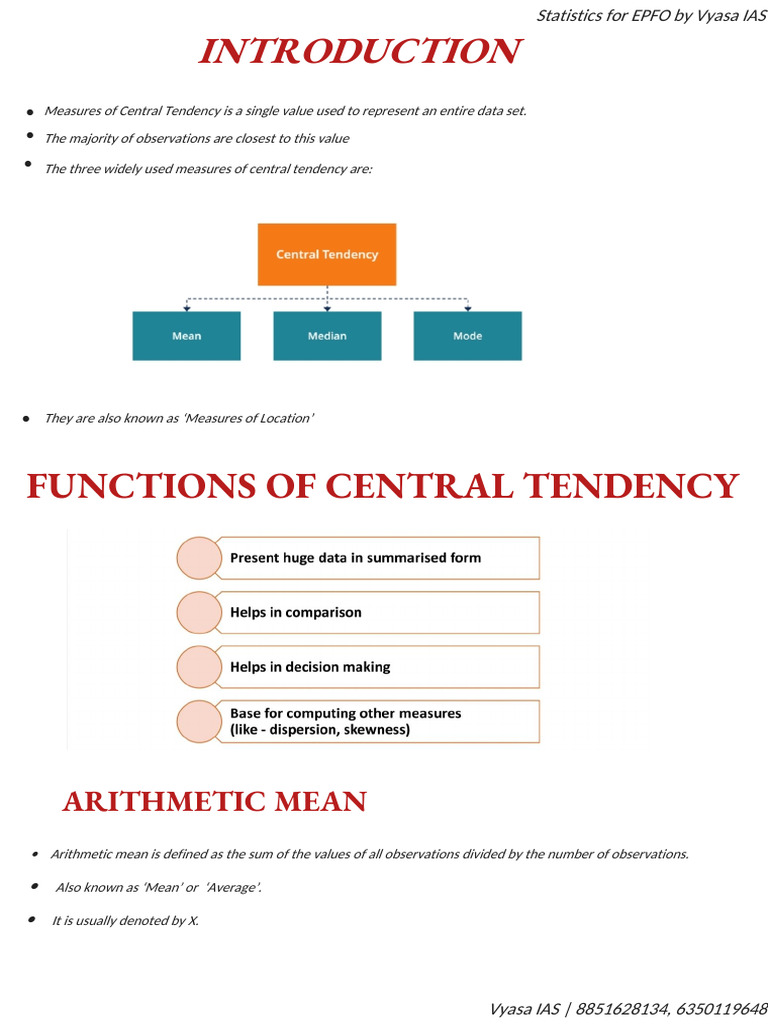 Statistics for EPFO by Vyasa IAS

INTRODUCTION

• Measures of Central Tendency is a single value used to represent an entire data set.
• The majority of observations are closest to this value
• The three widely used measures of central tendency are:

Central Tendency

Mean

Median

Mode

• They are also known as 'Measures of Location'

FUNCTIONS OF CENTRAL TENDENCY

Present huge data in summarised form

Helps in comparison

Helps in decision making

Base for computing other measures (like - dispersion, skewness)

ARITHMETIC MEAN

• Arithmetic mean is defined as the sum of the values of all observations divided by the number of observations.
• Also known as 'Mean' or 'Average'.
• It is usually denoted by X.

Vyasa IAS | 8851628134, 6350119648